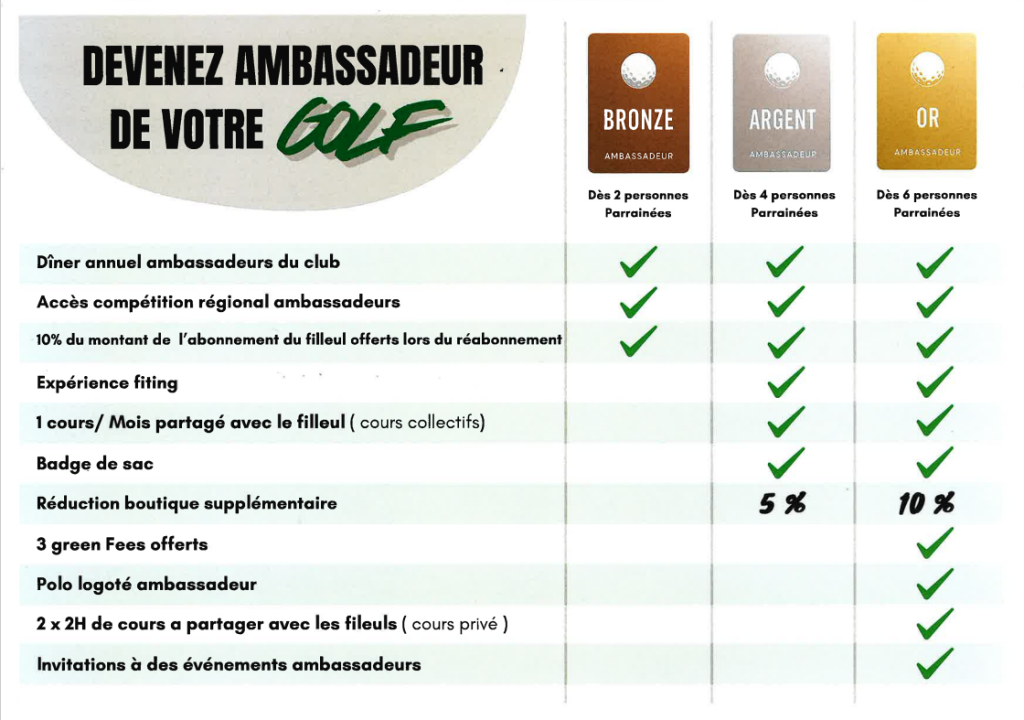 DEVENEZ AMBASSADEUR DE VOTRE GOLF

| | BRONZE AMBASSADEUR Dès 2 personnes Parrainées | ARGENT AMBASSADEUR Dès 4 personnes Parrainées | OR AMBASSADEUR Dès 6 personnes Parrainées |
|---|---|---|---|
| Dîner annuel ambassadeurs du club | ✓ | ✓ | ✓ |
| Accès compétition régional ambassadeurs | ✓ | ✓ | ✓ |
| 10% du montant de l'abonnement du filleul offerts lors du réabonnement | ✓ | ✓ | ✓ |
| Expérience fiting | | ✓ | ✓ |
| 1 cours/ Mois partagé avec le filleul ( cours collectifs) | | ✓ | ✓ |
| Badge de sac | | ✓ | ✓ |
| Réduction boutique supplémentaire | | 5 % | 10 % |
| 3 green Fees offerts | | | ✓ |
| Polo logoté ambassadeur | | | ✓ |
| 2 x 2H de cours a partager avec les fileuls ( cours privé ) | | | ✓ |
| Invitations à des événements ambassadeurs | | | ✓ |